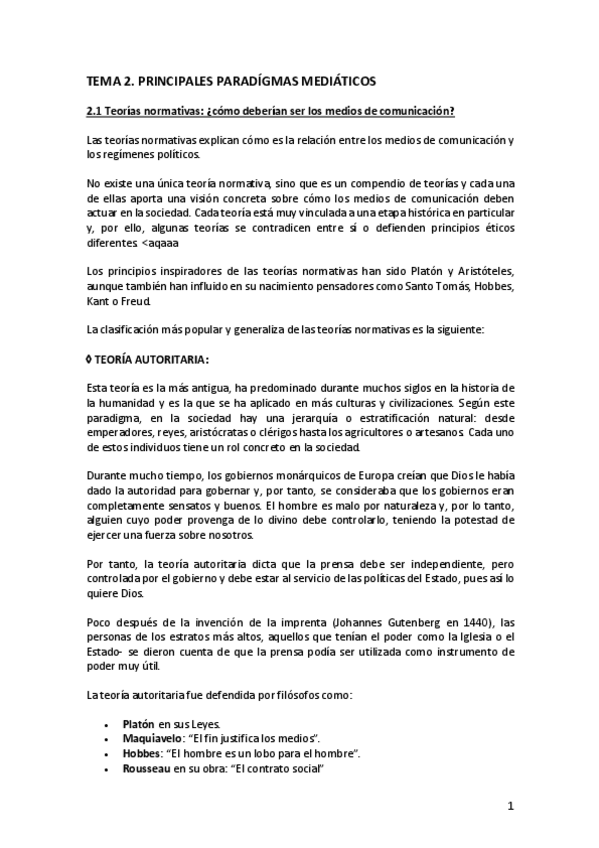 TEMA 2. PRINCIPALES PARADÍGMAS MEDIÁTICOS

2.1 Teorías normativas: ¿cómo deberían ser los medios de comunicación?

Las teorías normativas explican cómo es la relación entre los medios de comunicación y los regímenes políticos.

No existe una única teoría normativa, sino que es un compendio de teorías y cada una de ellas aporta una visión concreta sobre cómo los medios de comunicación deben actuar en la sociedad. Cada teoría está muy vinculada a una etapa histórica en particular y, por ello, algunas teorías se contradicen entre sí o defienden principios éticos diferentes. <aqaaa

Los principios inspiradores de las teorías normativas han sido Platón y Aristóteles, aunque también han influido en su nacimiento pensadores como Santo Tomás, Hobbes, Kant o Freud.

La clasificación más popular y generaliza de las teorías normativas es la siguiente:

◊ TEORÍA AUTORITARIA:

Esta teoría es la más antigua, ha predominado durante muchos siglos en la historia de la humanidad y es la que se ha aplicado en más culturas y civilizaciones. Según este paradigma, en la sociedad hay una jerarquía o estratificación natural: desde emperadores, reyes, aristócratas o clérigos hasta los agricultores o artesanos. Cada uno de estos individuos tiene un rol concreto en la sociedad.

Durante mucho tiempo, los gobiernos monárquicos de Europa creían que Dios le había dado la autoridad para gobernar y, por tanto, se consideraba que los gobiernos eran completamente sensatos y buenos. El hombre es malo por naturaleza y, por lo tanto, alguien cuyo poder provenga de lo divino debe controlarlo, teniendo la potestad de ejercer una fuerza sobre nosotros.

Por tanto, la teoría autoritaria dicta que la prensa debe ser independiente, pero controlada por el gobierno y debe estar al servicio de las políticas del Estado, pues así lo quiere Dios.

Poco después de la invención de la imprenta (Johannes Gutenberg en 1440), las personas de los estratos más altos, aquellos que tenían el poder como la Iglesia o el Estado- se dieron cuenta de que la prensa podía ser utilizada como instrumento de poder muy útil.

La teoría autoritaria fue defendida por filósofos como:

• Platón en sus Leyes.
• Maquiavelo: "El fin justifica los medios".
• Hobbes: "El hombre es un lobo para el hombre".
• Rousseau en su obra: "El contrato social"

1